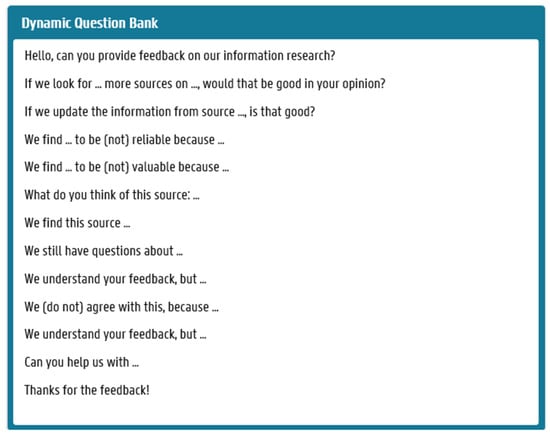 Dynamic Question Bank

Hello, can you provide feedback on our information research?

If we look for ... more sources on ..., would that be good in your opinion?

If we update the information from source ..., is that good?

We find ... to be (not) reliable because ...

We find ... to be (not) valuable because ...

What do you think of this source: ...

We find this source ...

We still have questions about ...

We understand your feedback, but ...

We (do not) agree with this, because ...

We understand your feedback, but ...

Can you help us with ...

Thanks for the feedback!